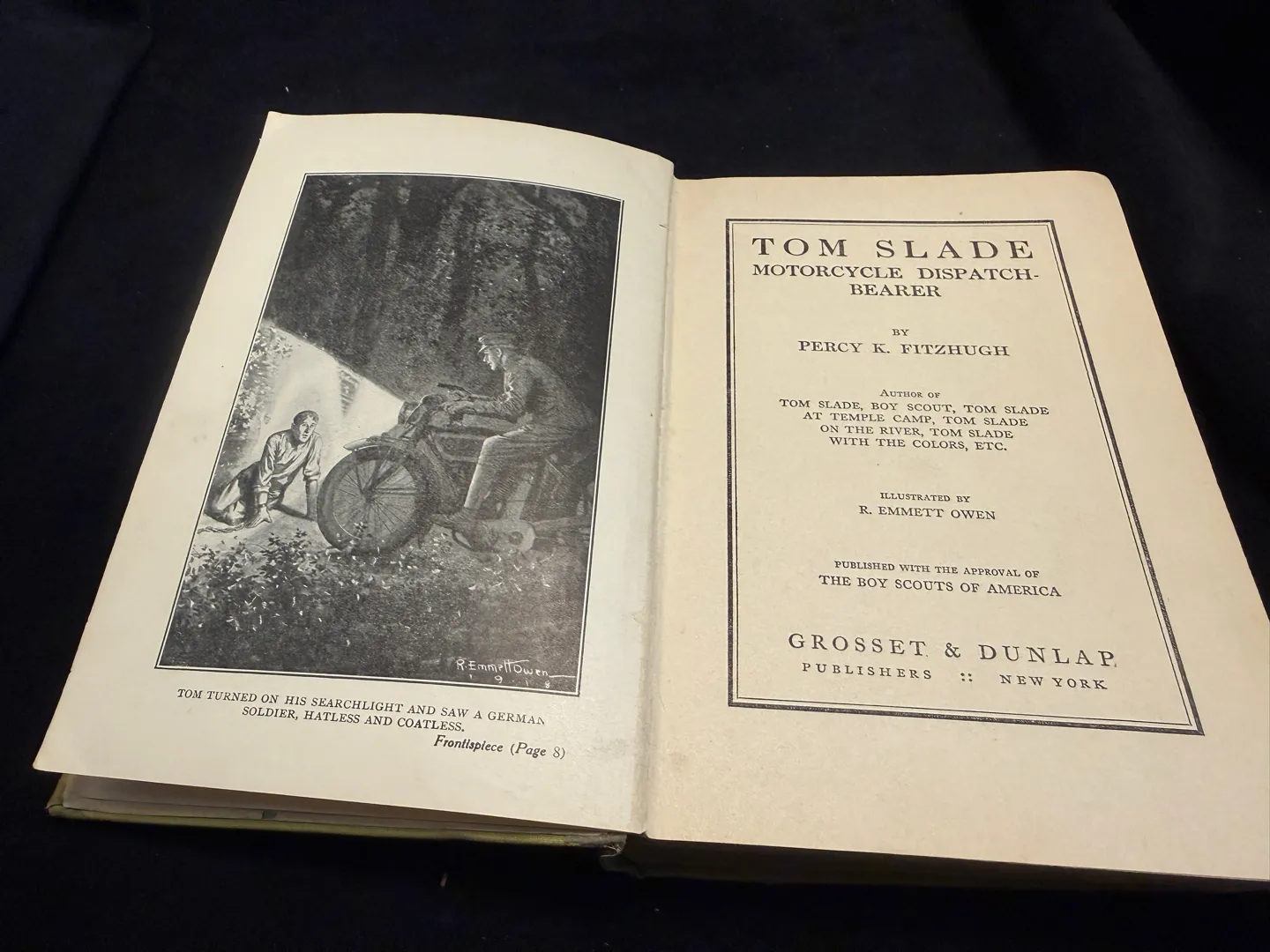 R. Emmett Owen
1918

TOM TURNED ON HIS SEARCHLIGHT AND SAW A GERMAN SOLDIER, HATLESS AND COATLESS.

Frontispiece (Page 8)

TOM SLADE
MOTORCYCLE DISPATCH-BEARER

BY
PERCY K. FITZHUGH

AUTHOR OF
TOM SLADE, BOY SCOUT, TOM SLADE AT TEMPLE CAMP, TOM SLADE ON THE RIVER, TOM SLADE WITH THE COLORS, ETC.

ILLUSTRATED BY
R. EMMETT OWEN

PUBLISHED WITH THE APPROVAL OF
THE BOY SCOUTS OF AMERICA

GROSSET & DUNLAP
PUBLISHERS :: NEW YORK